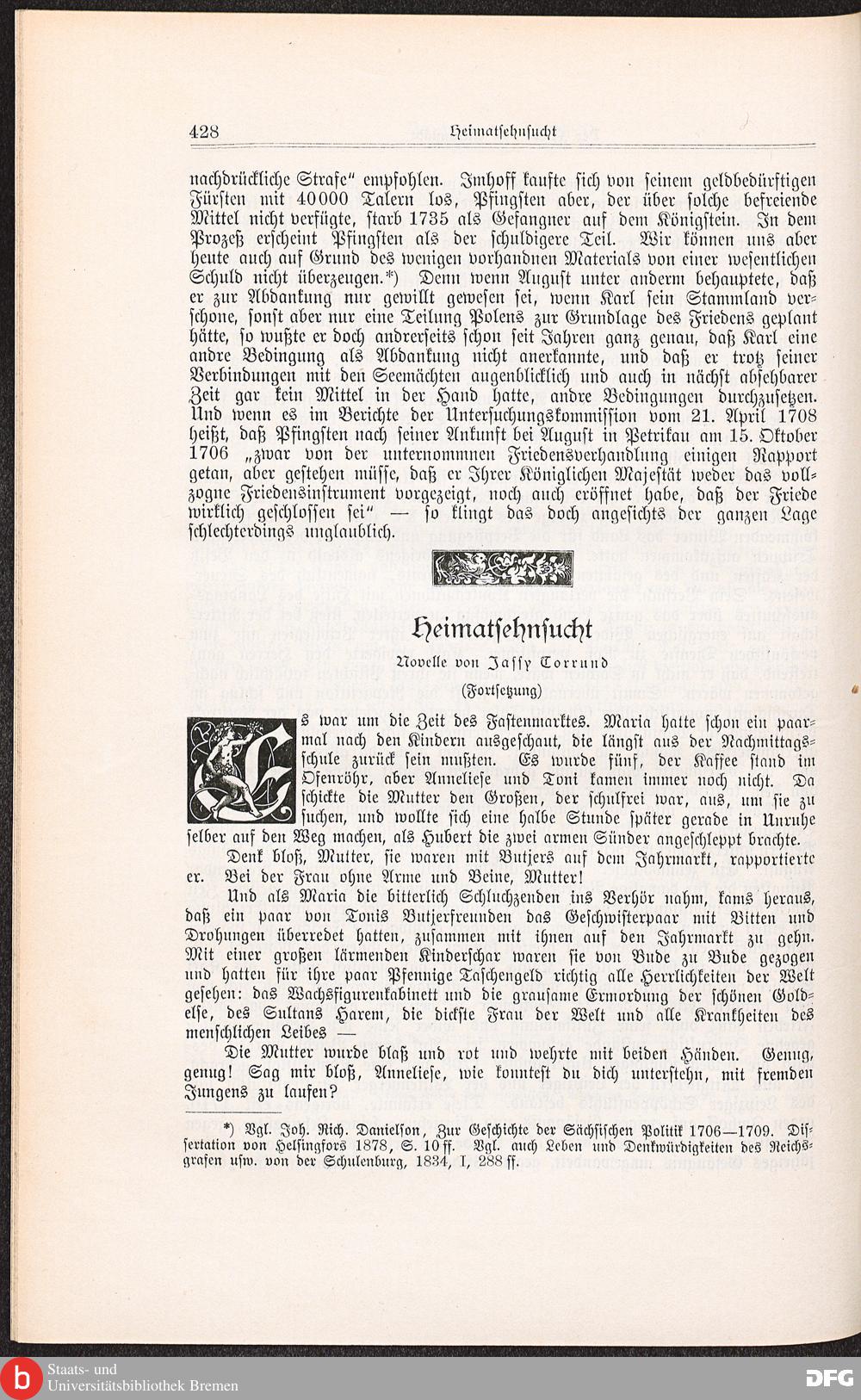 428 Heimatsehnsucht

nachdrückliche Strafe" empfohlen. Imhoff kaufte sich von seinem geldbedürftigen Fürsten mit 40000 Talern los, Pfingsten aber, der über solche befreiende Mittel nicht verfügte, starb 1735 als Gefangner auf dem Königstein. In dem Prozeß erscheint Pfingsten als der schuldigere Teil. Wir können uns aber heute auch auf Grund des wenigen vorhandnen Materials von einer wesentlichen Schuld nicht überzeugen.*) Denn wenn August unter anderm behauptete, daß er zur Abdankung nur gewillt gewesen sei, wenn Karl sein Stammland verschone, sonst aber nur eine Teilung Polens zur Grundlage des Friedens geplant hätte, so wußte er doch andrerseits schon seit Jahren ganz genau, daß Karl eine andre Bedingung als Abdankung nicht anerkannte, und daß er trotz seiner Verbindungen mit den Seemächten augenblicklich und auch in nächst absehbarer Zeit gar kein Mittel in der Hand hatte, andre Bedingungen durchzusetzen. Und wenn es im Berichte der Untersuchungskommission vom 21. April 1708 heißt, daß Pfingsten nach seiner Ankunft bei August in Petrikau am 15. Oktober 1706 „zwar von der unternommnen Friedensverhandlung einigen Rapport getan, aber gestehen müsse, daß er Ihrer Königlichen Majestät weder das vollzogne Friedensinstrument vorgezeigt, noch auch eröffnet habe, daß der Friede wirklich geschlossen sei" — so klingt das doch angesichts der ganzen Lage schlechterdings unglaublich.

Heimatsehnsucht

Novelle von Jassy Torrund

(Fortsetzung)

Es war um die Zeit des Fastenmarktes. Maria hatte schon ein paarmal nach den Kindern ausgeschaut, die längst aus der Nachmittagsschule zurück sein mußten. Es wurde fünf, der Kaffee stand im Ofenröhr, aber Anneliese und Toni kamen immer noch nicht. Da schickte die Mutter den Großen, der schulfrei war, aus, um sie zu suchen, und wollte sich eine halbe Stunde später gerade in Unruhe selber auf den Weg machen, als Hubert die zwei armen Sünder angeschleppt brachte.

Denk bloß, Mutter, sie waren mit Butjers auf dem Jahrmarkt, rapportierte er. Bei der Frau ohne Arme und Beine, Mutter!

Und als Maria die bitterlich Schluchzenden ins Verhör nahm, kams heraus, daß ein paar von Tonis Butjerfreunden das Geschwisterpaar mit Bitten und Drohungen überredet hatten, zusammen mit ihnen auf den Jahrmarkt zu gehn. Mit einer großen lärmenden Kinderschar waren sie von Bude zu Bude gezogen und hatten für ihre paar Pfennige Taschengeld richtig alle Herrlichkeiten der Welt gesehen: das Wachsfigurenkabinett und die grausame Ermordung der schönen Goldelse, des Sultans Harem, die dickste Frau der Welt und alle Krankheiten des menschlichen Leibes —

Die Mutter wurde blaß und rot und wehrte mit beiden Händen. Genug, genug! Sag mir bloß, Anneliese, wie konntest du dich unterstehn, mit fremden Jungens zu laufen?

*) Vgl. Joh. Rich. Danielson, Zur Geschichte der Sächsischen Politik 1706—1709. Dissertation von Helsingfors 1878, S. 10 ff. Vgl. auch Leben und Denkwürdigkeiten des Reichsgrafen usw. von der Schulenburg, 1834, I, 288 ff.

Staats- und Universitätsbibliothek Bremen

DFG